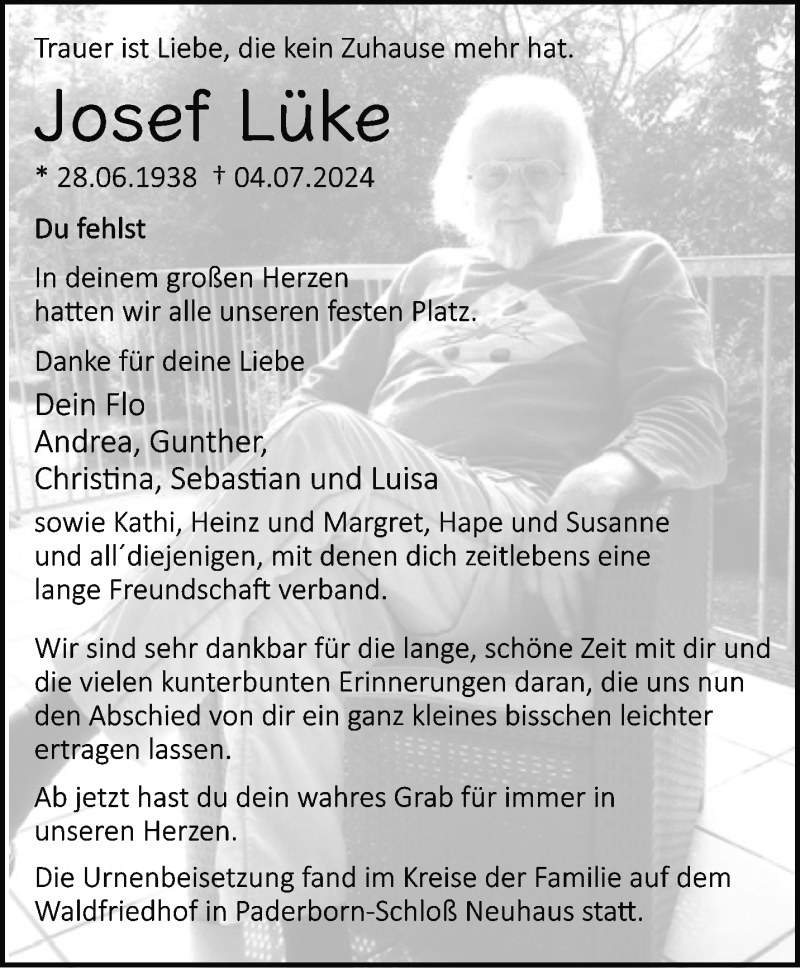 Trauer ist Liebe, die kein Zuhause mehr hat.

Josef Lüke

* 28.06.1938 † 04.07.2024

Du fehlst

In deinem großen Herzen
hatten wir alle unseren festen Platz.

Danke für deine Liebe

Dein Flo
Andrea, Gunther,
Christina, Sebastian und Luisa

sowie Kathi, Heinz und Margret, Hape und Susanne und all´diejenigen, mit denen dich zeitlebens eine lange Freundschaft verband.

Wir sind sehr dankbar für die lange, schöne Zeit mit dir und die vielen kunterbunten Erinnerungen daran, die uns nun den Abschied von dir ein ganz kleines bisschen leichter ertragen lassen.

Ab jetzt hast du dein wahres Grab für immer in unseren Herzen.

Die Urnenbeisetzung fand im Kreise der Familie auf dem Waldfriedhof in Paderborn-Schloß Neuhaus statt.